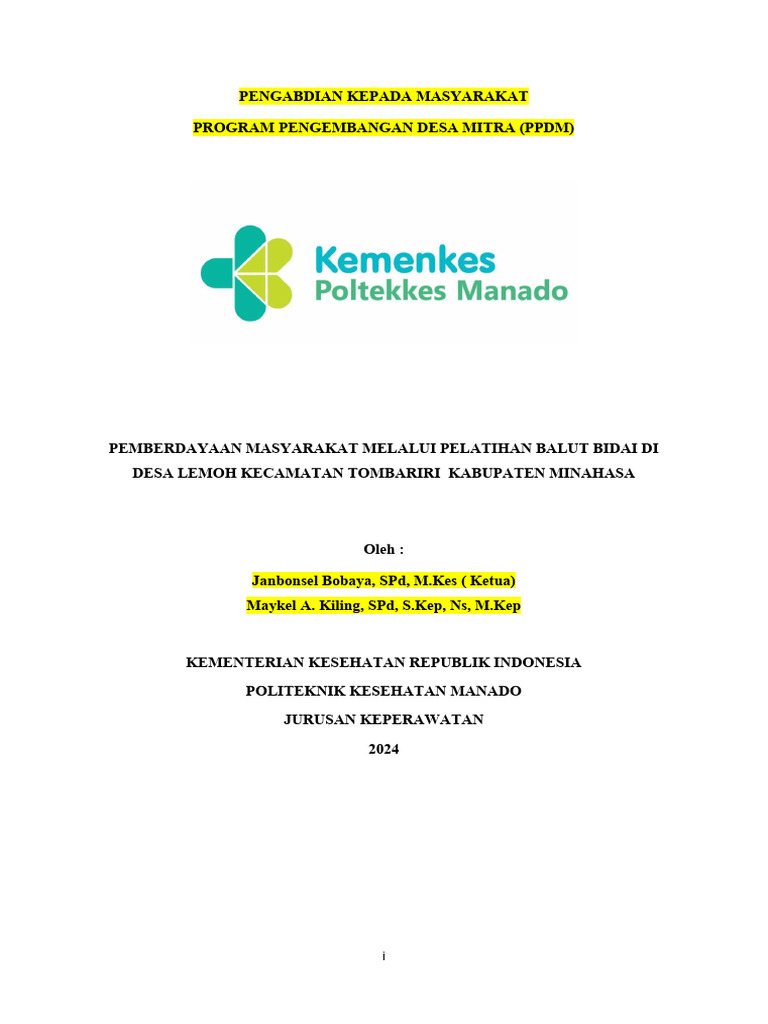 PENGABDIAN KEPADA MASYARAKAT

PROGRAM PENGEMBANGAN DESA MITRA (PPDM)

Kemenkes
Poltekkes Manado

PEMBERDAYAAN MASYARAKAT MELALUI PELATIHAN BALUT BIDAI DI DESA LEMOH KECAMATAN TOMBARIRI KABUPATEN MINAHASA

Oleh :

Janbonsel Bobaya, SPd, M.Kes ( Ketua)
Maykel A. Kiling, SPd, S.Kep, Ns, M.Kep

KEMENTERIAN KESEHATAN REPUBLIK INDONESIA
POLITEKNIK KESEHATAN MANADO
JURUSAN KEPERAWATAN
2024

i